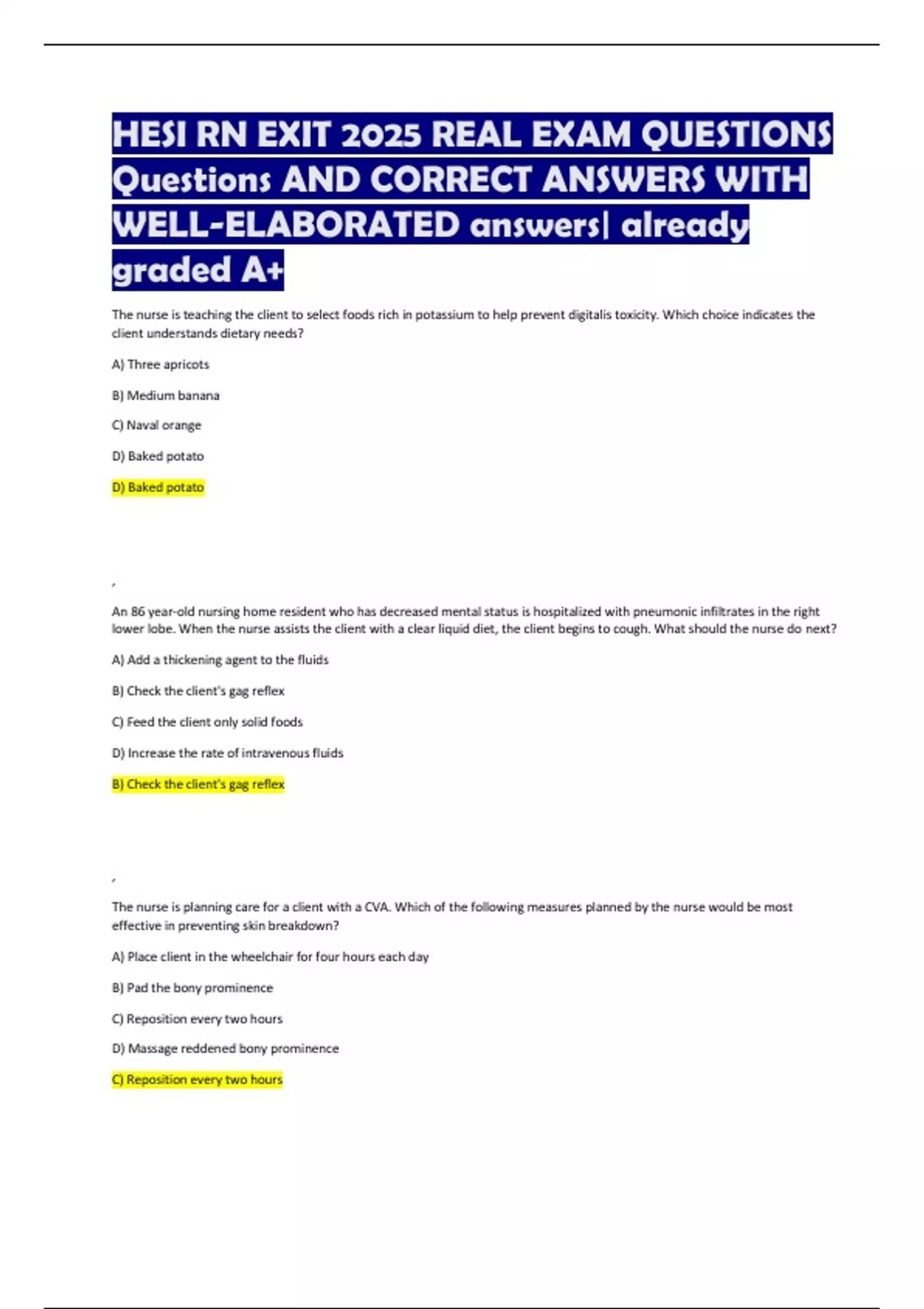 HESI RN EXIT 2025 REAL EXAM QUESTIONS Questions AND CORRECT ANSWERS WITH WELL-ELABORATED answers| already graded A+

The nurse is teaching the client to select foods rich in potassium to help prevent digitalis toxicity. Which choice indicates the client understands dietary needs?

A) Three apricots

B) Medium banana

C) Naval orange

D) Baked potato

D) Baked potato

,

An 86 year-old nursing home resident who has decreased mental status is hospitalized with pneumonic infiltrates in the right lower lobe. When the nurse assists the client with a clear liquid diet, the client begins to cough. What should the nurse do next?

A) Add a thickening agent to the fluids

B) Check the client's gag reflex

C) Feed the client only solid foods

D) Increase the rate of intravenous fluids

B) Check the client's gag reflex

,

The nurse is planning care for a client with a CVA. Which of the following measures planned by the nurse would be most effective in preventing skin breakdown?

A) Place client in the wheelchair for four hours each day

B) Pad the bony prominence

C) Reposition every two hours

D) Massage reddened bony prominence

C) Reposition every two hours